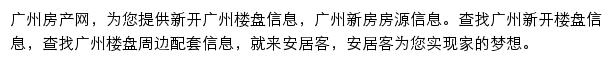 广州房产网，为您提供新开广州楼盘信息，广州新房房源信息。查找广州新开楼盘信息，查找广州楼盘周边配套信息，就来安居客，安居客为您实现家的梦想。